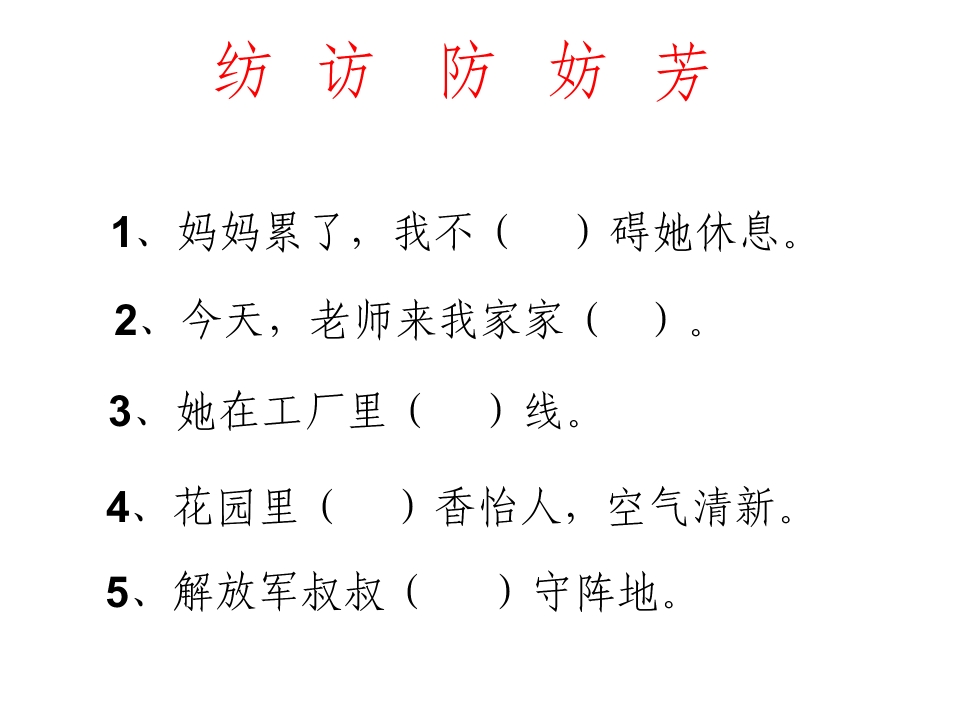 纺 访 防 妨 芳

1、妈妈累了，我不（ ）碍她休息。

2、今天，老师来我家家（ ）。

3、她在工厂里（ ）线。

4、花园里（ ）香怡人，空气清新。

5、解放军叔叔（ ）守阵地。